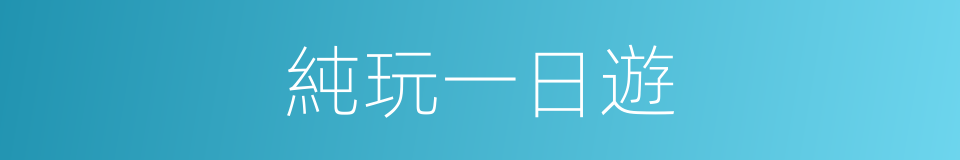 純玩一日遊